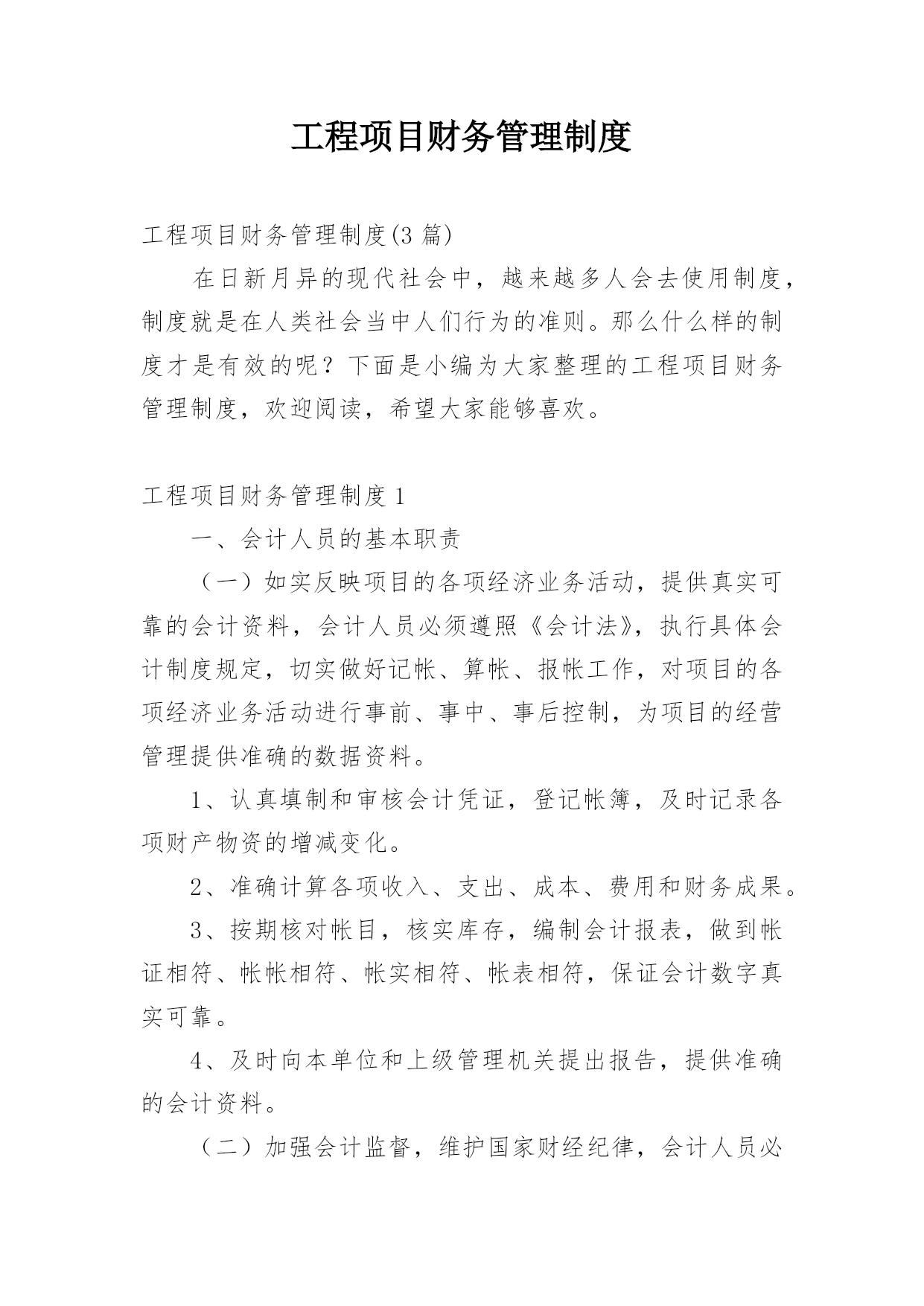 工程项目财务管理制度

工程项目财务管理制度(3 篇)

在日新月异的现代社会中，越来越多人会去使用制度，制度就是在人类社会当中人们行为的准则。那么什么样的制度才是有效的呢？下面是小编为大家整理的工程项目财务管理制度，欢迎阅读，希望大家能够喜欢。

工程项目财务管理制度 1

一、会计人员的基本职责

（一）如实反映项目的各项经济业务活动，提供真实可靠的会计资料，会计人员必须遵照《会计法》，执行具体会计制度规定，切实做好记帐、算帐、报帐工作，对项目的各项经济业务活动进行事前、事中、事后控制，为项目的经营管理提供准确的数据资料。

1、认真填制和审核会计凭证，登记帐簿，及时记录各项财产物资的增减变化。

2、准确计算各项收入、支出、成本、费用和财务成果。

3、按期核对帐目，核实库存，编制会计报表，做到帐证相符、帐帐相符、帐实相符、帐表相符，保证会计数字真实可靠。

4、及时向本单位和上级管理机关提出报告，提供准确的会计资料。

（二）加强会计监督，维护国家财经纪律，会计人员必